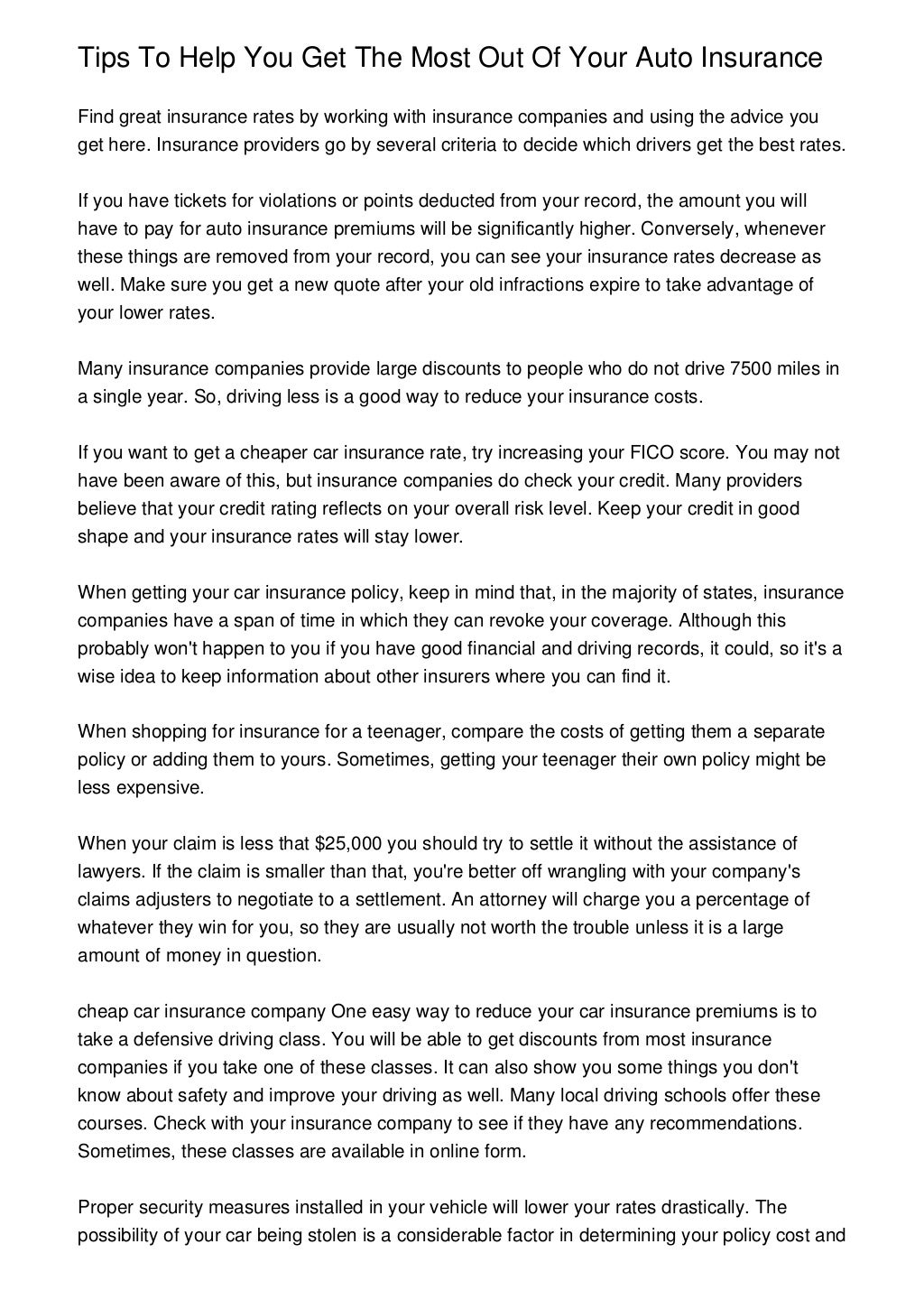 Tips To Help You Get The Most Out Of Your Auto Insurance

Find great insurance rates by working with insurance companies and using the advice you get here. Insurance providers go by several criteria to decide which drivers get the best rates.

If you have tickets for violations or points deducted from your record, the amount you will have to pay for auto insurance premiums will be significantly higher. Conversely, whenever these things are removed from your record, you can see your insurance rates decrease as well. Make sure you get a new quote after your old infractions expire to take advantage of your lower rates.

Many insurance companies provide large discounts to people who do not drive 7500 miles in a single year. So, driving less is a good way to reduce your insurance costs.

If you want to get a cheaper car insurance rate, try increasing your FICO score. You may not have been aware of this, but insurance companies do check your credit. Many providers believe that your credit rating reflects on your overall risk level. Keep your credit in good shape and your insurance rates will stay lower.

When getting your car insurance policy, keep in mind that, in the majority of states, insurance companies have a span of time in which they can revoke your coverage. Although this probably won't happen to you if you have good financial and driving records, it could, so it's a wise idea to keep information about other insurers where you can find it.

When shopping for insurance for a teenager, compare the costs of getting them a separate policy or adding them to yours. Sometimes, getting your teenager their own policy might be less expensive.

When your claim is less that $25,000 you should try to settle it without the assistance of lawyers. If the claim is smaller than that, you're better off wrangling with your company's claims adjusters to negotiate to a settlement. An attorney will charge you a percentage of whatever they win for you, so they are usually not worth the trouble unless it is a large amount of money in question.

cheap car insurance company One easy way to reduce your car insurance premiums is to take a defensive driving class. You will be able to get discounts from most insurance companies if you take one of these classes. It can also show you some things you don't know about safety and improve your driving as well. Many local driving schools offer these courses. Check with your insurance company to see if they have any recommendations. Sometimes, these classes are available in online form.

Proper security measures installed in your vehicle will lower your rates drastically. The possibility of your car being stolen is a considerable factor in determining your policy cost and